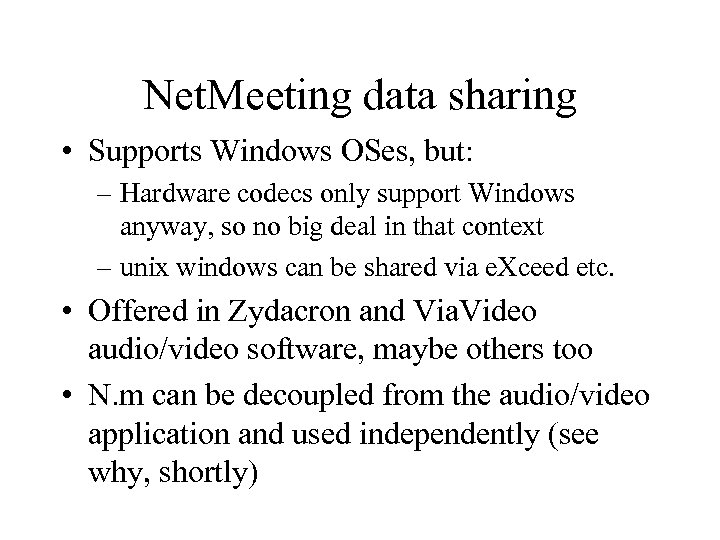 NetMeeting data sharing

• Supports Windows OSes, but:
– Hardware codecs only support Windows anyway, so no big deal in that context
– unix windows can be shared via eXceed etc.

• Offered in Zydacron and ViaVideo audio/video software, maybe others too

• N.m can be decoupled from the audio/video application and used independently (see why, shortly)